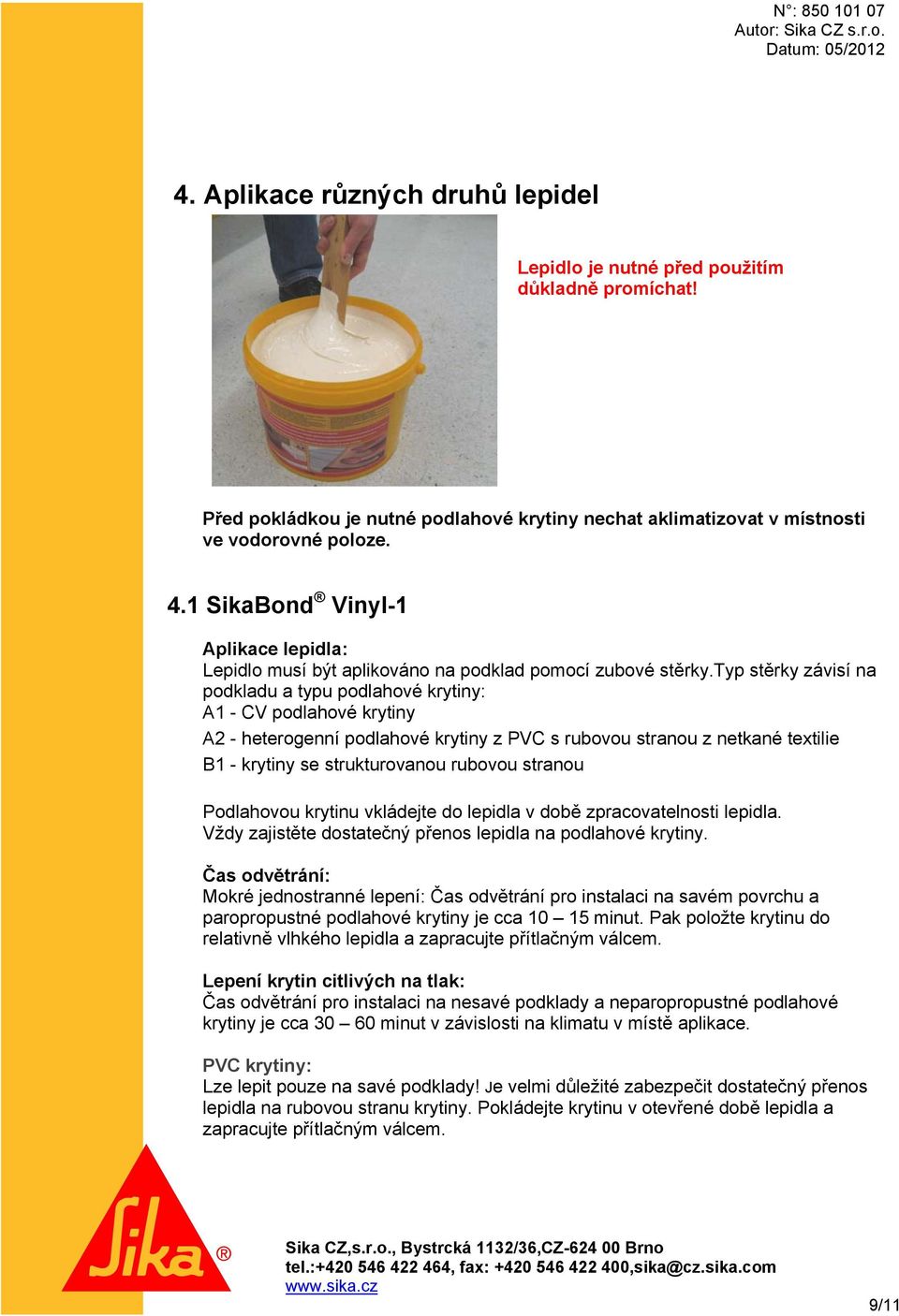 N°: 850 101 07
Autor: Sika CZ s.r.o.
Datum: 05/2012

4. Aplikace různých druhů lepidel

Lepidlo je nutné před použitím důkladně promíchat!

Před pokládkou je nutné podlahové krytiny nechat aklimatizovat v místnosti ve vodorovné poloze.

4.1 SikaBond® Vinyl-1

Aplikace lepidla:
Lepidlo musí být aplikováno na podklad pomocí zubové stěrky.Typ stěrky závisí na podkladu a typu podlahové krytiny:
A1 - CV podlahové krytiny
A2 - heterogenní podlahové krytiny z PVC s rubovou stranou z netkané textilie
B1 - krytiny se strukturovanou rubovou stranou

Podlahovou krytinu vkládejte do lepidla v době zpracovatelnosti lepidla. Vždy zajistěte dostatečný přenos lepidla na podlahové krytiny.

Čas odvětrání:
Mokré jednostranné lepení: Čas odvětrání pro instalaci na savém povrchu a paropropustné podlahové krytiny je cca 10 – 15 minut. Pak položte krytinu do relativně vlhkého lepidla a zapracujte přítlačným válcem.

Lepení krytin citlivých na tlak:
Čas odvětrání pro instalaci na nesavé podklady a neparopropustné podlahové krytiny je cca 30 – 60 minut v závislosti na klimatu v místě aplikace.

PVC krytiny:
Lze lepit pouze na savé podklady! Je velmi důležité zabezpečit dostatečný přenos lepidla na rubovou stranu krytiny. Pokládejte krytinu v otevřené době lepidla a zapracujte přítlačným válcem.

Sika®

Sika CZ,s.r.o., Bystrcká 1132/36,CZ-624 00 Brno
tel.:+420 546 422 464, fax: +420 546 422 400,sika@cz.sika.com
www.sika.cz

9/11